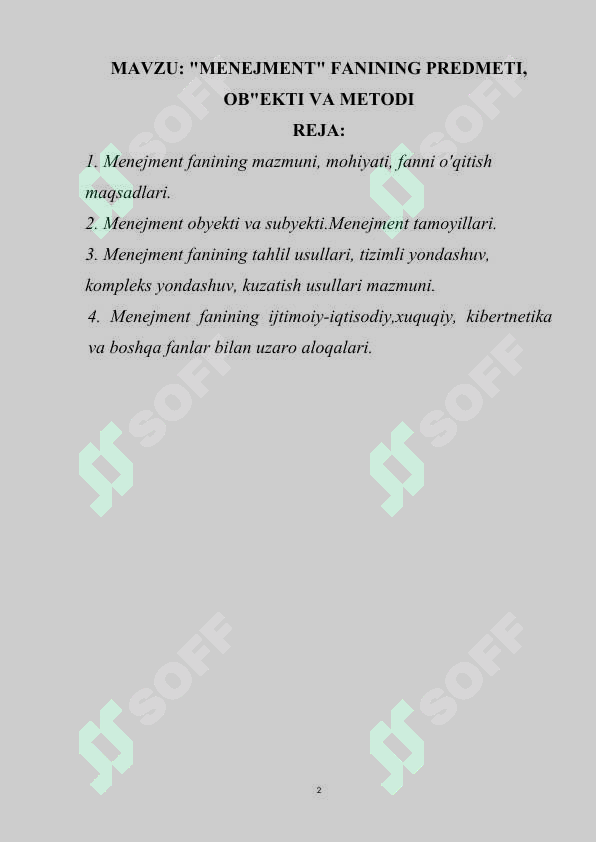 MAVZU: "MENEJMENT" FANINING PREDMETI, OB"EKTI VA METODI

REJA:

1. Menejment fanining mazmuni, mohiyati, fanni o'qitish maqsadlari.
2. Menejment obyekti va subyekti.Menejment tamoyillari.
3. Menejment fanining tahlil usullari, tizimli yondashuv, kompleks yondashuv, kuzatish usullari mazmuni.
4. Menejment fanining ijtimoiy-iqtisodiy,xuquqiy, kibertnetika va boshqa fanlar bilan uzaro aloqalari.

SOFF SOFF SOFF SOFF SOFF SOFF

2